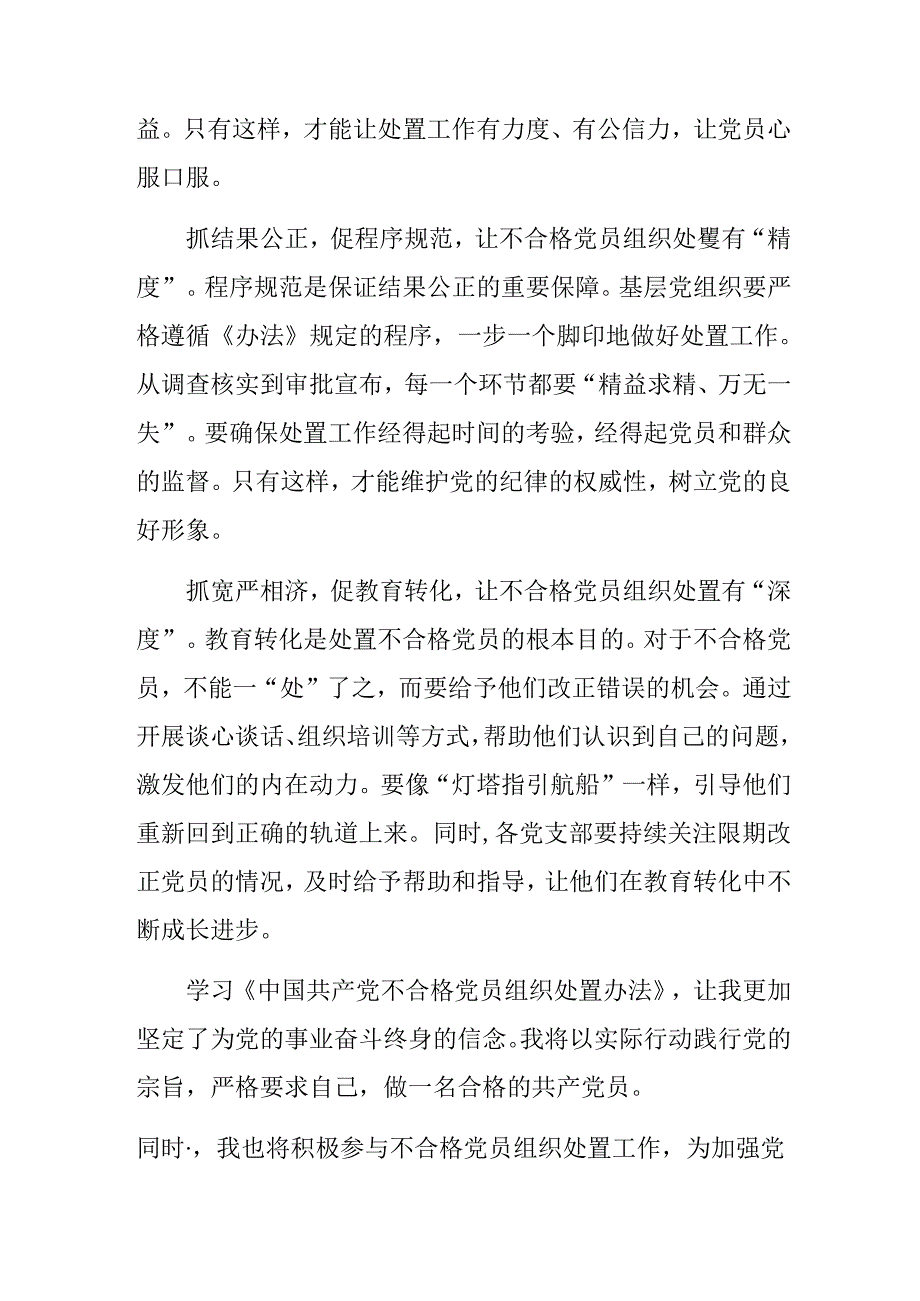 益。只有这样，才能让处置工作有力度、有公信力，让党员心服口服。

抓结果公正，促程序规范，让不合格党员组织处覆有“精度”。程序规范是保证结果公正的重要保障。基层党组织要严格遵循《办法》规定的程序，一步一个脚印地做好处置工作。从调查核实到审批宣布，每一个环节都要“精益求精、万无一失”。要确保处置工作经得起时间的考验，经得起党员和群众的监督。只有这样，才能维护党的纪律的权威性，树立党的良好形象。

抓宽严相济，促教育转化，让不合格党员组织处置有“深度”。教育转化是处置不合格党员的根本目的。对于不合格党员，不能一“处”了之，而要给予他们改正错误的机会。通过开展谈心谈话、组织培训等方式，帮助他们认识到自己的问题，激发他们的内在动力。要像“灯塔指引航船”一样，引导他们重新回到正确的轨道上来。同时，各党支部要持续关注限期改正党员的情况，及时给予帮助和指导，让他们在教育转化中不断成长进步。

学习《中国共产党不合格党员组织处置办法》，让我更加坚定了为党的事业奋斗终身的信念。我将以实际行动践行党的宗旨，严格要求自己，做一名合格的共产党员。

同时·，我也将积极参与不合格党员组织处置工作，为加强党